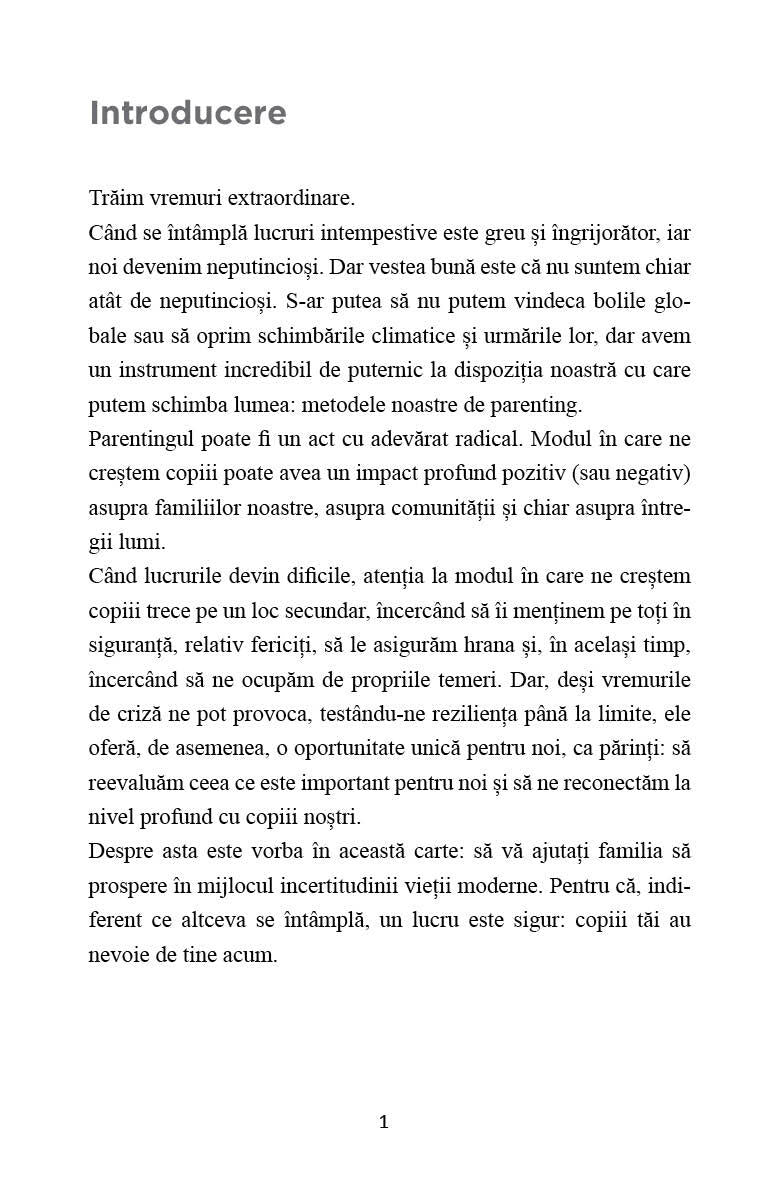 Introducere

Trăim vremuri extraordinare.

Când se întâmplă lucruri intempestive este greu și îngrijorător, iar noi devenim neputincioși. Dar vestea bună este că nu suntem chiar atât de neputincioși. S-ar putea să nu putem vindeca bolile globale sau să oprim schimbările climatice și urmările lor, dar avem un instrument incredibil de puternic la dispoziția noastră cu care putem schimba lumea: metodele noastre de parenting.

Parentingul poate fi un act cu adevărat radical. Modul în care ne creștem copiii poate avea un impact profund pozitiv (sau negativ) asupra familiilor noastre, asupra comunității și chiar asupra întregii lumi.

Când lucrurile devin dificile, atenția la modul în care ne creștem copiii trece pe un loc secundar, încercând să îi menținem pe toți în siguranță, relativ fericiți, să le asigurăm hrana și, în același timp, încercând să ne ocupăm de propriile temeri. Dar, deși vremurile de criză ne pot provoca, testându-ne reziliența până la limite, ele oferă, de asemenea, o oportunitate unică pentru noi, ca părinți: să reevaluăm ceea ce este important pentru noi și să ne reconectăm la nivel profund cu copiii noștri.

Despre asta este vorba în această carte: să vă ajutați familia să prospere în mijlocul incertitudinii vieții moderne. Pentru că, indiferent ce altceva se întâmplă, un lucru este sigur: copiii tăi au nevoie de tine acum.

1